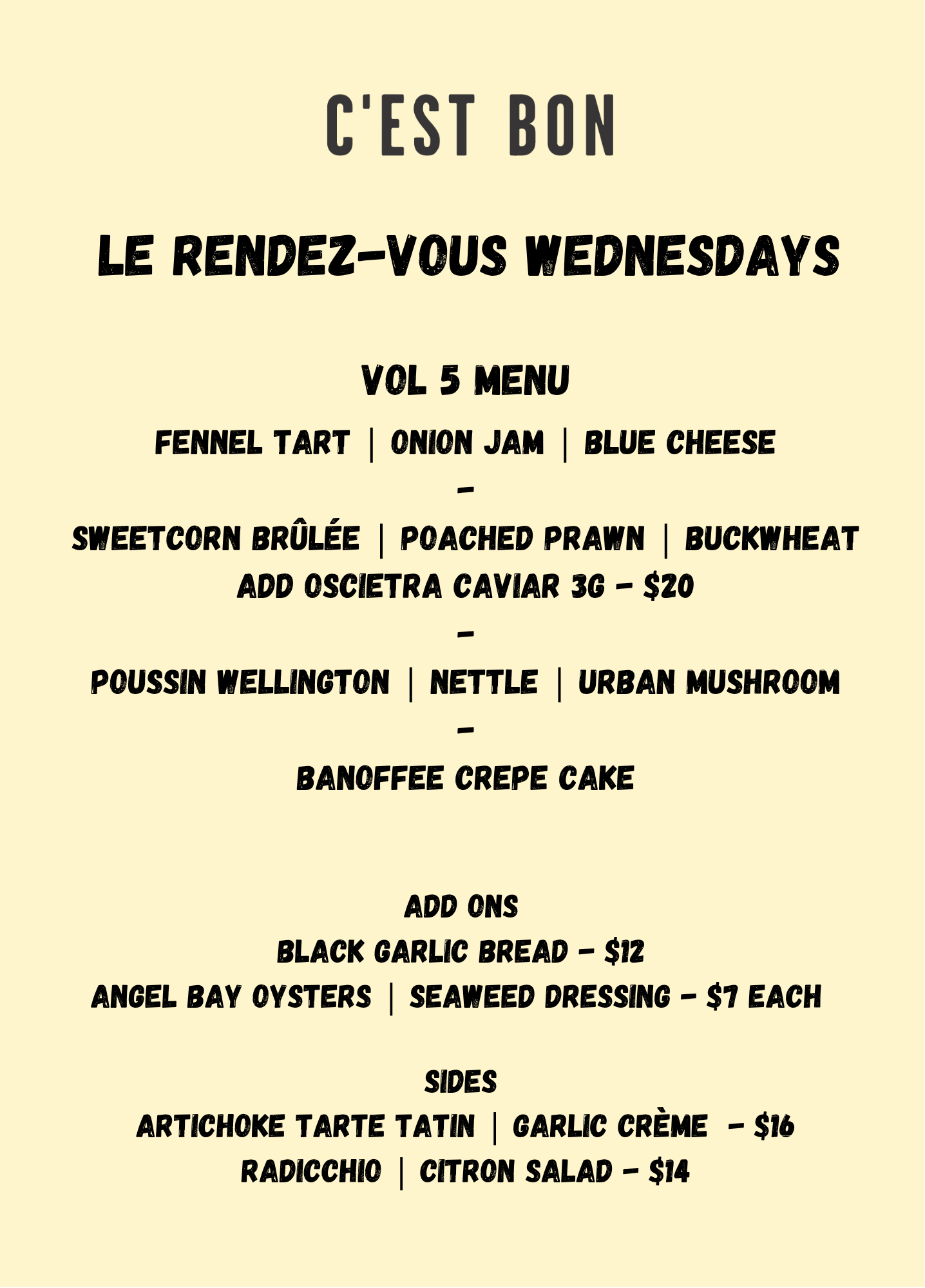 C'EST BON

LE RENDEZ-VOUS WEDNESDAYS

VOL 5 MENU

FENNEL TART | ONION JAM | BLUE CHEESE

-

SWEETCORN BRÛLÉE | POACHED PRAWN | BUCKWHEAT

ADD OSCIETRA CAVIAR 3G - $20

-

POUSSIN WELLINGTON | NETTLE | URBAN MUSHROOM

-

BANOFFEE CREPE CAKE

ADD ONS

BLACK GARLIC BREAD - $12

ANGEL BAY OYSTERS | SEAWEED DRESSING - $7 EACH

SIDES

ARTICHOKE TARTE TATIN | GARLIC CRÈME - $16

RADICCHIO | CITRON SALAD - $14